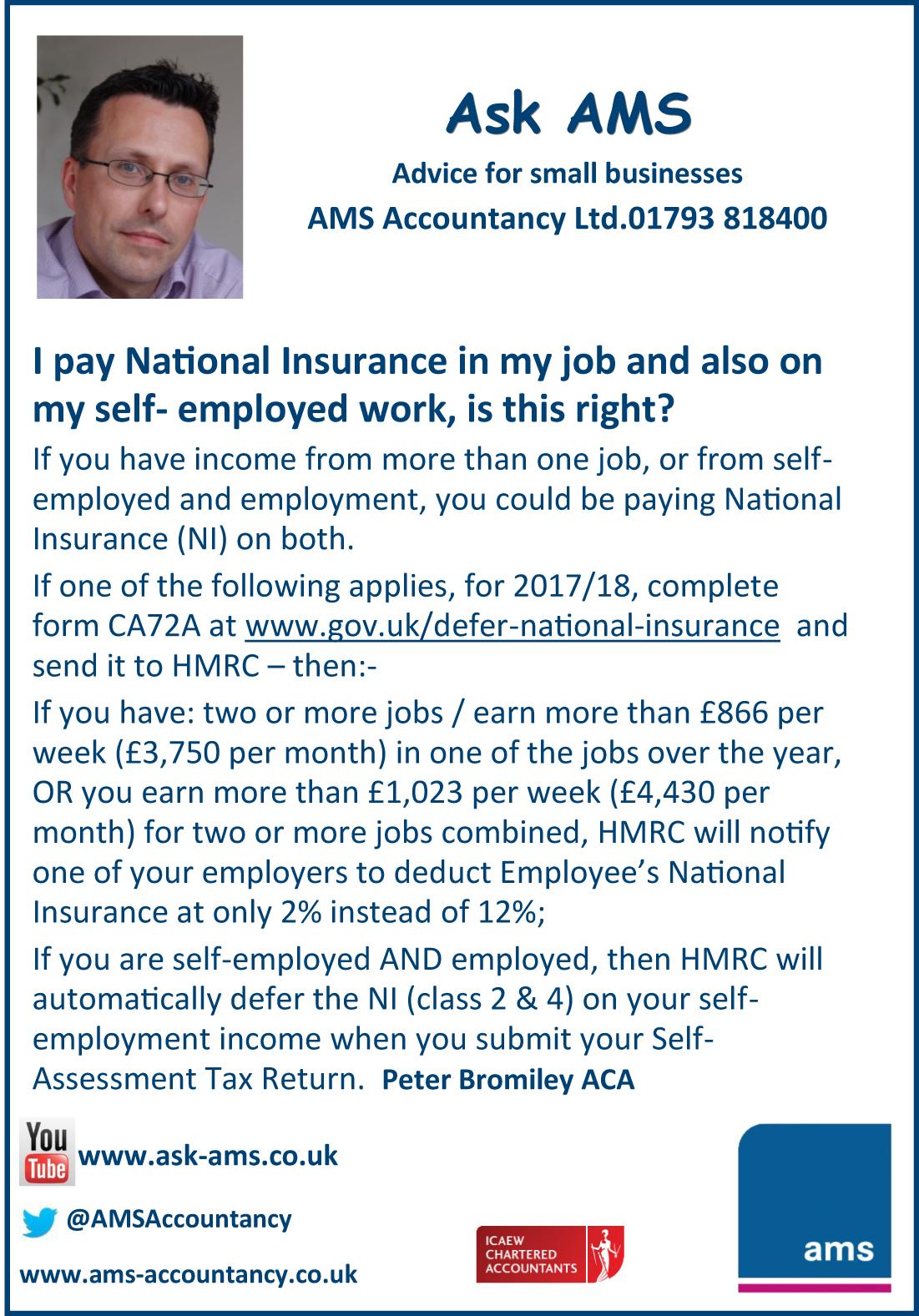 Ask AMS

Advice for small businesses

AMS Accountancy Ltd.01793 818400

I pay National Insurance in my job and also on my self- employed work, is this right?

If you have income from more than one job, or from self-employed and employment, you could be paying National Insurance (NI) on both.

If one of the following applies, for 2017/18, complete form CA72A at www.gov.uk/defer-national-insurance and send it to HMRC – then:-

If you have: two or more jobs / earn more than £866 per week (£3,750 per month) in one of the jobs over the year, OR you earn more than £1,023 per week (£4,430 per month) for two or more jobs combined, HMRC will notify one of your employers to deduct Employee's National Insurance at only 2% instead of 12%;

If you are self-employed AND employed, then HMRC will automatically defer the NI (class 2 & 4) on your self-employment income when you submit your Self-Assessment Tax Return. Peter Bromiley ACA

You Tube www.ask-ams.co.uk

@AMSAccountancy

www.ams-accountancy.co.uk

ICAEW CHARTERED ACCOUNTANTS

ams